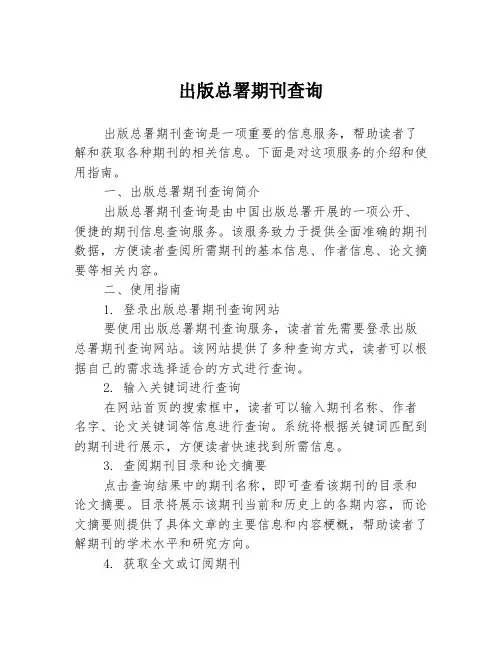 出版总署期刊查询

出版总署期刊查询是一项重要的信息服务，帮助读者了解和获取各种期刊的相关信息。下面是对这项服务的介绍和使用指南。

一、出版总署期刊查询简介

出版总署期刊查询是由中国出版总署开展的一项公开、便捷的期刊信息查询服务。该服务致力于提供全面准确的期刊数据，方便读者查阅所需期刊的基本信息、作者信息、论文摘要等相关内容。

二、使用指南

1. 登录出版总署期刊查询网站

要使用出版总署期刊查询服务，读者首先需要登录出版总署期刊查询网站。该网站提供了多种查询方式，读者可以根据自己的需求选择适合的方式进行查询。

2. 输入关键词进行查询

在网站首页的搜索框中，读者可以输入期刊名称、作者名字、论文关键词等信息进行查询。系统将根据关键词匹配到的期刊进行展示，方便读者快速找到所需信息。

3. 查阅期刊目录和论文摘要

点击查询结果中的期刊名称，即可查看该期刊的目录和论文摘要。目录将展示该期刊当前和历史上的各期内容，而论文摘要则提供了具体文章的主要信息和内容梗概，帮助读者了解期刊的学术水平和研究方向。

4. 获取全文或订阅期刊